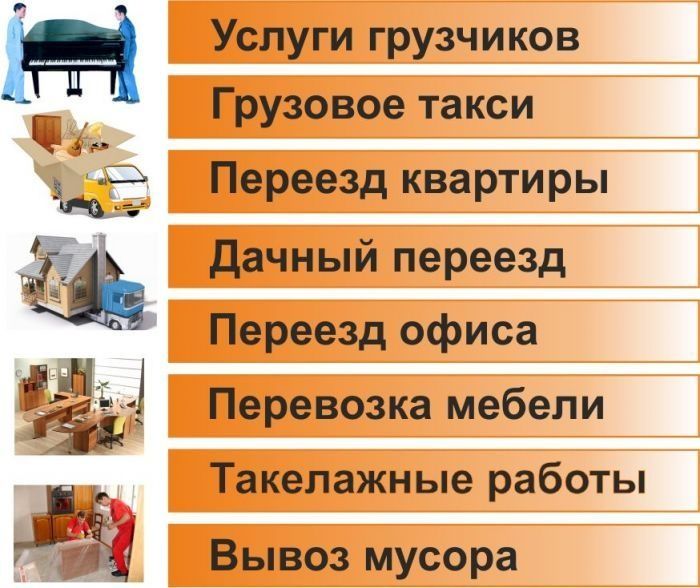 Услуги грузчиков

Грузовое такси

Переезд квартиры

Дачный переезд

Переезд офиса

Перевозка мебели

Такелажные работы

Вывоз мусора